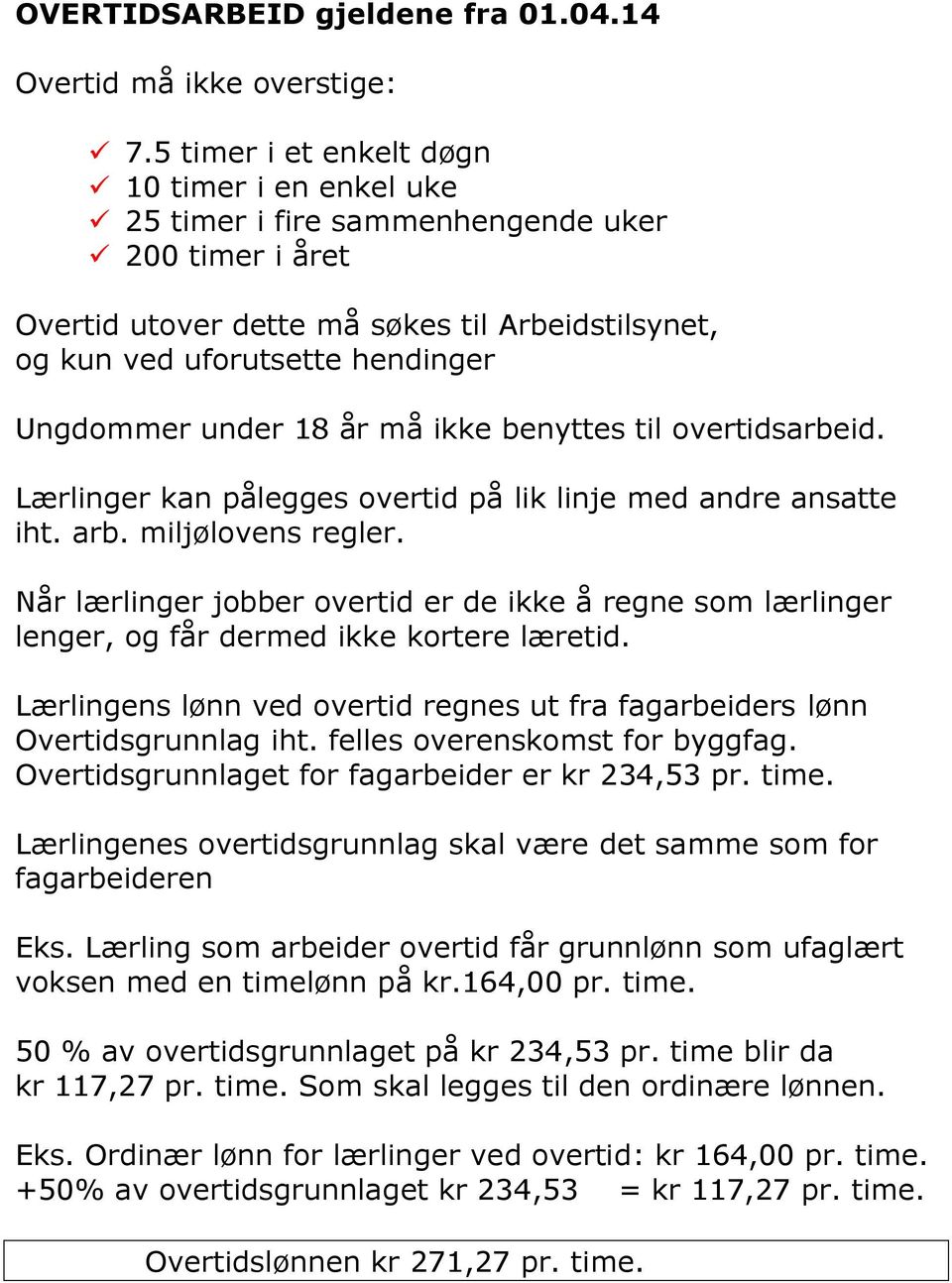 OVERTIDSARBEID gjeldene fra 01.04.14

Overtid må ikke overstige:

✓ 7.5 timer i et enkelt døgn
✓ 10 timer i en enkel uke
✓ 25 timer i fire sammenhengende uker
✓ 200 timer i året

Overtid utover dette må søkes til Arbeidstilsynet, og kun ved uforutsette hendinger

Ungdommer under 18 år må ikke benyttes til overtidsarbeid.

Lærlinger kan pålegges overtid på lik linje med andre ansatte iht. arb. miljølovens regler.

Når lærlinger jobber overtid er de ikke å regne som lærlinger lenger, og får dermed ikke kortere læretid.

Lærlingens lønn ved overtid regnes ut fra fagarbeiders lønn
Overtidsgrunnlag iht. felles overenskomst for byggfag.
Overtidsgrunnlaget for fagarbeider er kr 234,53 pr. time.

Lærlingenes overtidsgrunnlag skal være det samme som for fagarbeideren

Eks. Lærling som arbeider overtid får grunnlønn som ufaglært voksen med en timelønn på kr.164,00 pr. time.

50 % av overtidsgrunnlaget på kr 234,53 pr. time blir da kr 117,27 pr. time. Som skal legges til den ordinære lønnen.

Eks. Ordinær lønn for lærlinger ved overtid: kr 164,00 pr. time.
+50% av overtidsgrunnlaget kr 234,53 = kr 117,27 pr. time.

Overtidslønnen kr 271,27 pr. time.